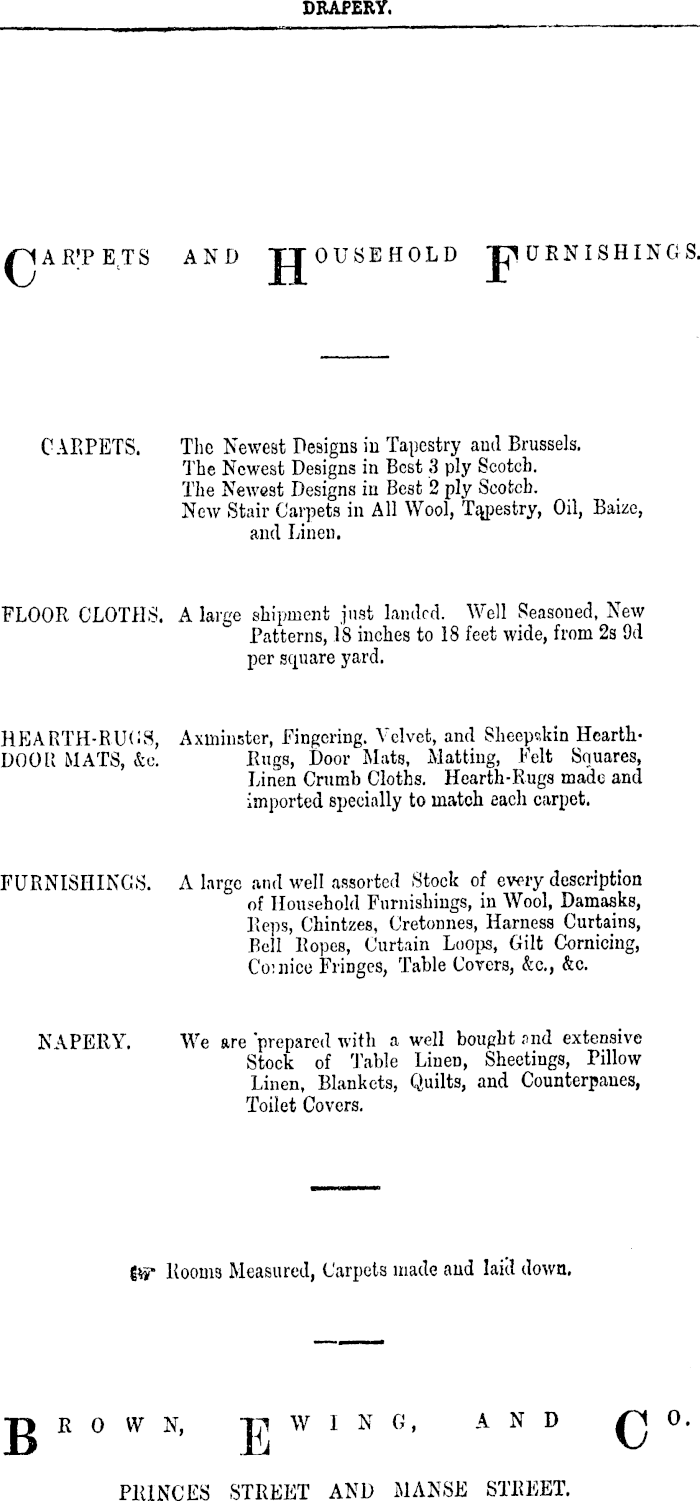 DRAPERY.

CARPETS AND HOUSEHOLD FURNISHINGS.

CARPETS. The Newest Designs in Tapestry and Brussels. The Newest Designs in Best 3 ply Scotch. The Newest Designs in Best 2 ply Scotch. New Stair Carpets in All Wool, Tapestry, Oil, Baize, and Linen.

FLOOR CLOTHS. A large shipment just landed. Well Seasoned, New Patterns, 18 inches to 18 feet wide, from 2s 9d per square yard.

HEARTH-RUGS, DOOR MATS, &c. Axminster, Fingering, Velvet, and Sheepskin Hearth-Rugs, Door Mats, Matting, Felt Squares, Linen Crumb Cloths. Hearth-Rugs made and imported specially to match each carpet.

FURNISHINGS. A large and well assorted Stock of every description of Household Furnishings, in Wool, Damasks, Reps, Chintzes, Cretonnes, Harness Curtains, Bell Ropes, Curtain Loops, Gilt Cornicing, Cornice Fringes, Table Covers, &c., &c.

NAPERY. We are prepared with a well bought and extensive Stock of Table Linen, Sheetings, Pillow Linen, Blankets, Quilts, and Counterpanes, Toilet Covers.

☞ Rooms Measured, Carpets made and laid down.

BROWN, EWING, AND CO.

PRINCES STREET AND MANSE STREET.